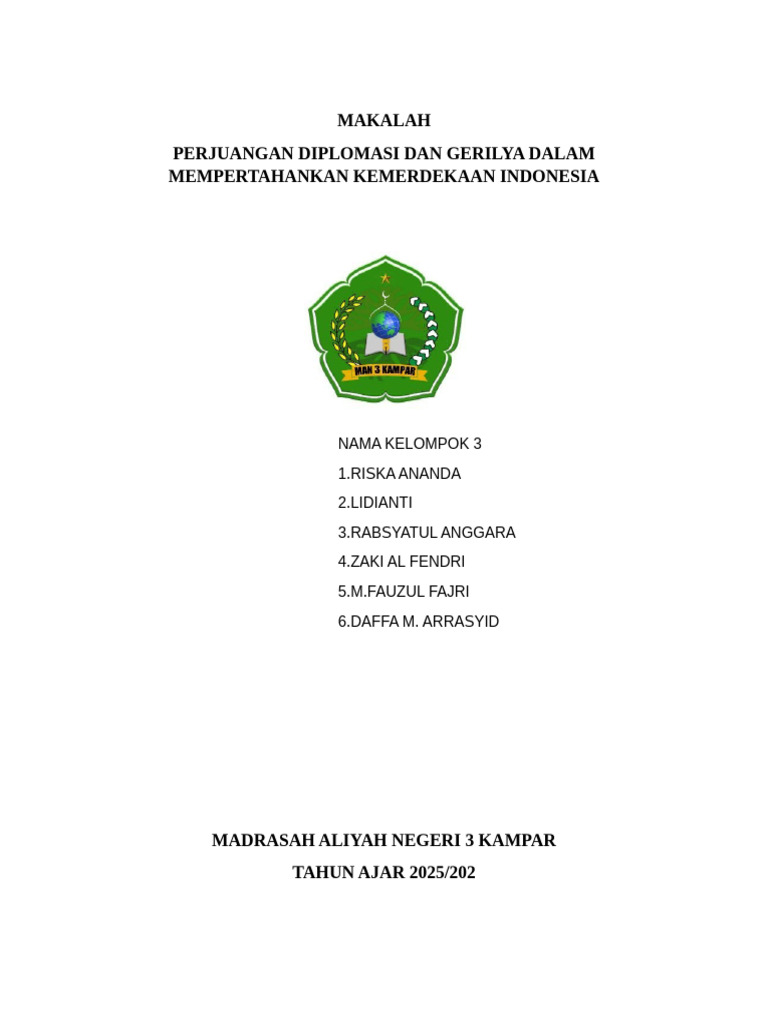 MAKALAH

PERJUANGAN DIPLOMASI DAN GERILYA DALAM MEMPERTAHANKAN KEMERDEKAAN INDONESIA

MAN 3 KAMPAR

NAMA KELOMPOK 3

1.RISKA ANANDA

2.LIDIANTI

3.RABSYATUL ANGGARA

4.ZAKI AL FENDRI

5.M.FAUZUL FAJRI

6.DAFFA M. ARRASYID

MADRASAH ALIYAH NEGERI 3 KAMPAR

TAHUN AJAR 2025/202